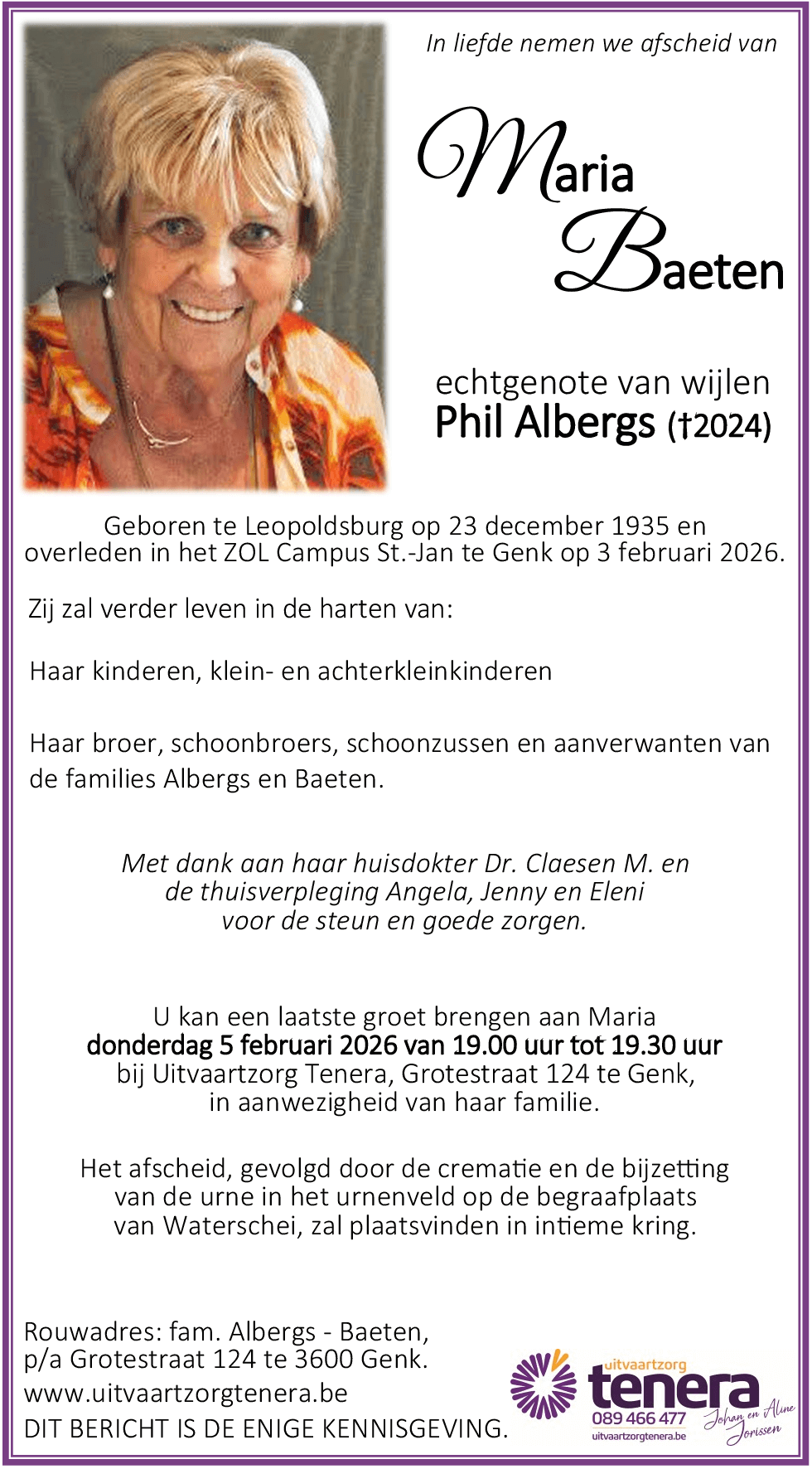 In liefde nemen we afscheid van

Maria
Baeten

echtgenote van wijlen
Phil Albergs (†2024)

Geboren te Leopoldsburg op 23 december 1935 en overleden in het ZOL Campus St.-Jan te Genk op 3 februari 2026.

Zij zal verder leven in de harten van:

Haar kinderen, klein- en achterkleinkinderen

Haar broer, schoonbroers, schoonzussen en aanverwanten van de families Albergs en Baeten.

Met dank aan haar huisdokter Dr. Claesen M. en de thuisverpleging Angela, Jenny en Eleni voor de steun en goede zorgen.

U kan een laatste groet brengen aan Maria
donderdag 5 februari 2026 van 19.00 uur tot 19.30 uur
bij Uitvaartzorg Tenera, Grotestraat 124 te Genk, in aanwezigheid van haar familie.

Het afscheid, gevolgd door de crematie en de bijzetting van de urne in het urnenveld op de begraafplaats van Waterschei, zal plaatsvinden in intieme kring.

Rouwadres: fam. Albergs - Baeten,
p/a Grotestraat 124 te 3600 Genk.
www.uitvaartzorgtenera.be
DIT BERICHT IS DE ENIGE KENNISGEVING.

uitvaartzorg
tenera
089 466 477
uitvaartzorgtenera.be
Johan en Aline Jorissen